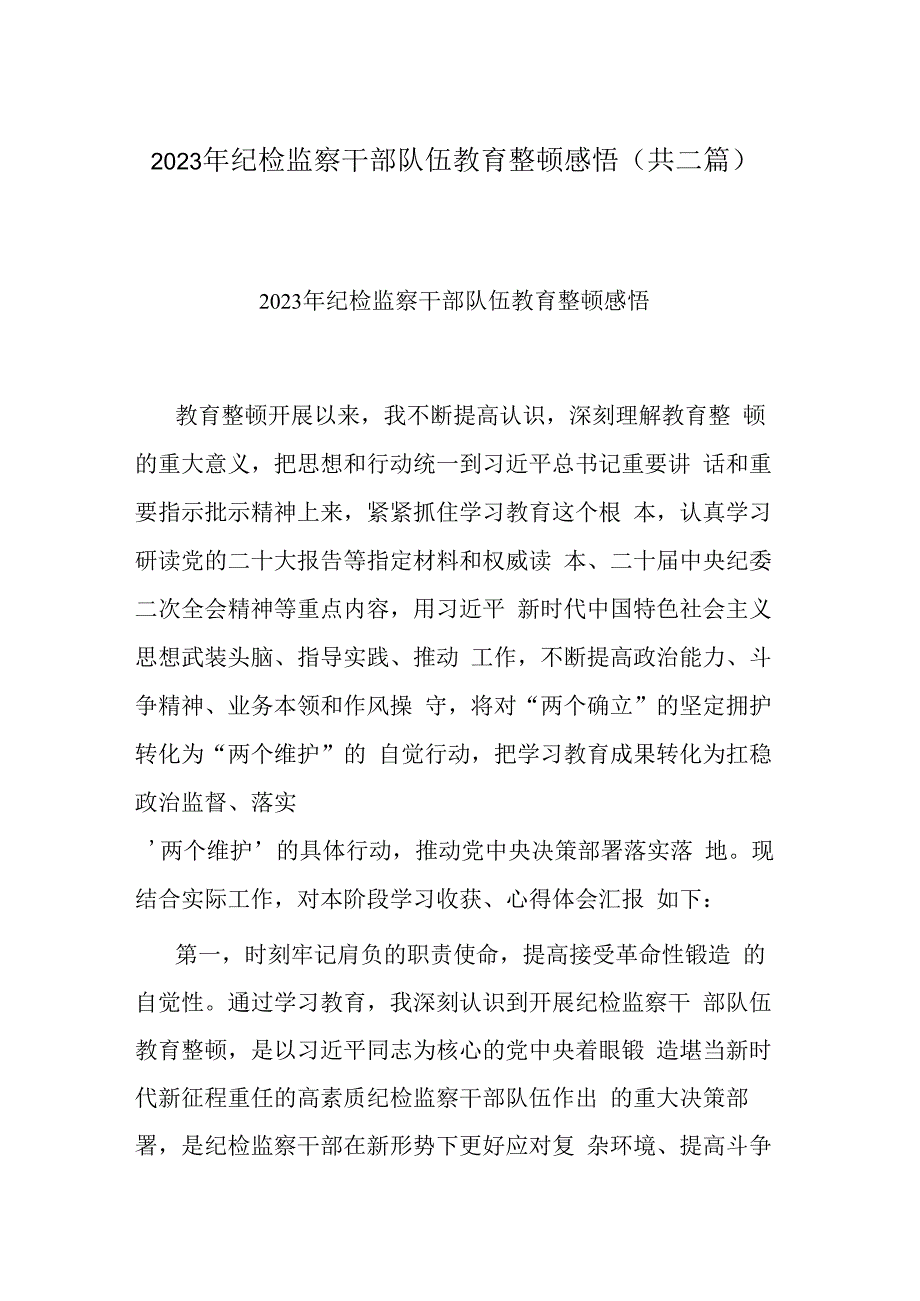 2023年纪检监察干部队伍教育整顿感悟（共二篇）

2023年纪检监察干部队伍教育整顿感悟

教育整顿开展以来，我不断提高认识，深刻理解教育整 顿的重大意义，把思想和行动统一到习近平总书记重要讲 话和重要指示批示精神上来，紧紧抓住学习教育这个根 本，认真学习研读党的二十大报告等指定材料和权威读 本、二十届中央纪委二次全会精神等重点内容，用习近平 新时代中国特色社会主义思想武装头脑、指导实践、推动 工作，不断提高政治能力、斗争精神、业务本领和作风操 守，将对“两个确立”的坚定拥护转化为“两个维护”的 自觉行动，把学习教育成果转化为扛稳政治监督、落实

’两个维护’的具体行动，推动党中央决策部署落实落 地。现结合实际工作，对本阶段学习收获、心得体会汇报 如下：

第一，时刻牢记肩负的职责使命，提高接受革命性锻造 的自觉性。通过学习教育，我深刻认识到开展纪检监察干 部队伍教育整顿，是以习近平同志为核心的党中央着眼锻 造堪当新时代新征程重任的高素质纪检监察干部队伍作出 的重大决策部署，是纪检监察干部在新形势下更好应对复 杂环境、提高斗争